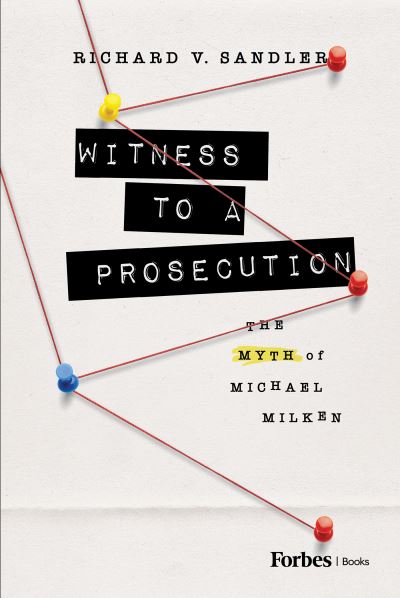 RICHARD V. SANDLER

WITNESS TO A PROSECUTION

THE MYTH of MICHAEL MILKEN

Forbes | Books